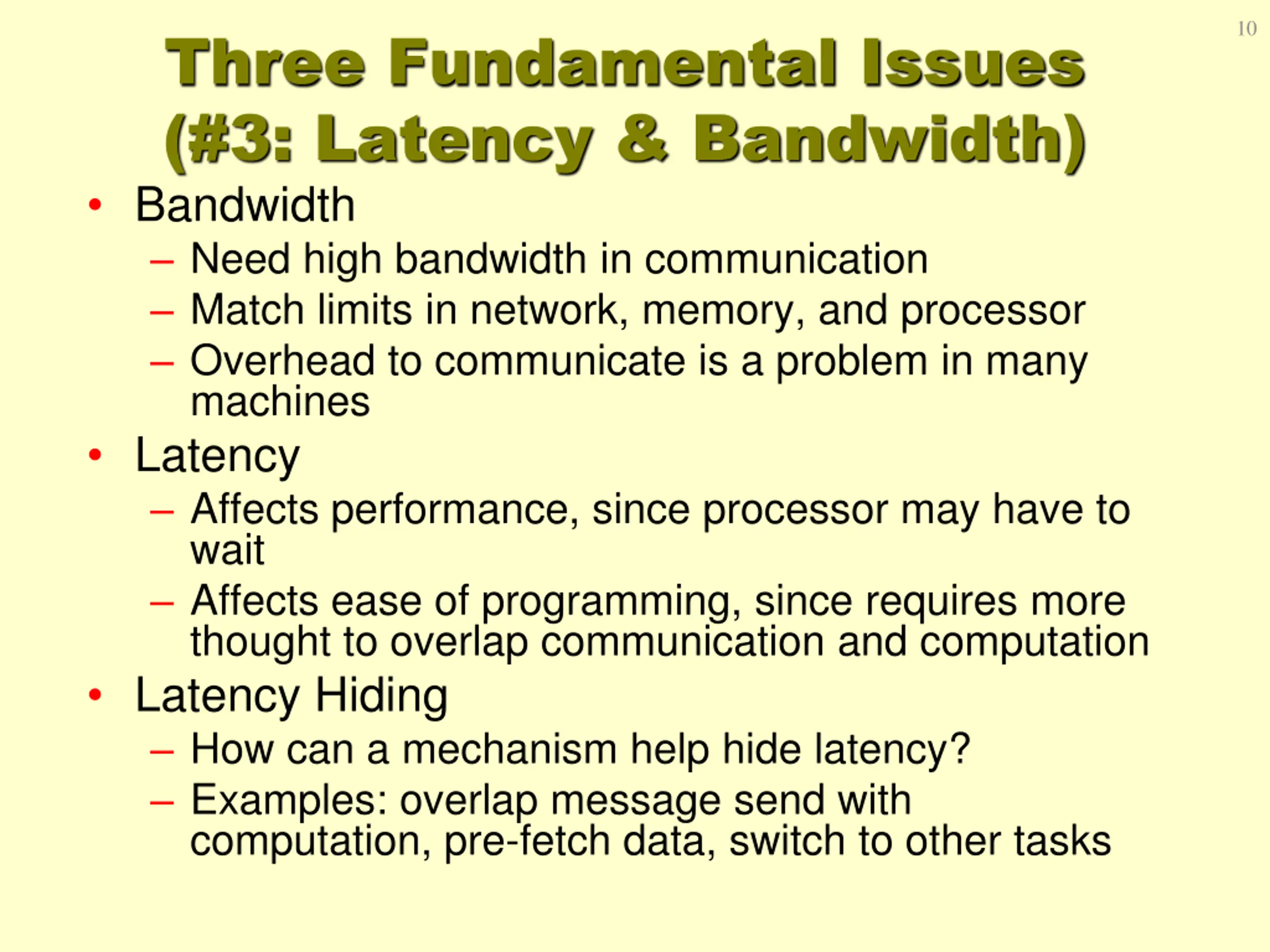 10

Three Fundamental Issues (#3: Latency & Bandwidth)

• Bandwidth
– Need high bandwidth in communication
– Match limits in network, memory, and processor
– Overhead to communicate is a problem in many machines
• Latency
– Affects performance, since processor may have to wait
– Affects ease of programming, since requires more thought to overlap communication and computation
• Latency Hiding
– How can a mechanism help hide latency?
– Examples: overlap message send with computation, pre-fetch data, switch to other tasks